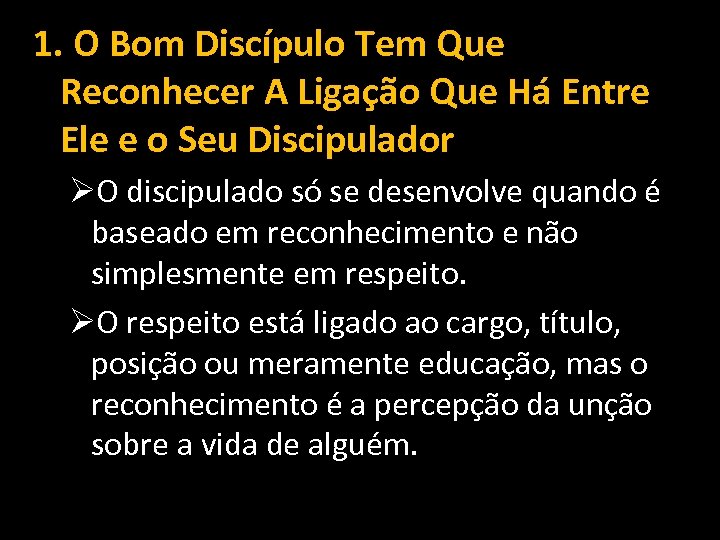 1. O Bom Discípulo Tem Que Reconhecer A Ligação Que Há Entre Ele e o Seu Discipulador

➢O discipulado só se desenvolve quando é baseado em reconhecimento e não simplesmente em respeito.

➢O respeito está ligado ao cargo, título, posição ou meramente educação, mas o reconhecimento é a percepção da unção sobre a vida de alguém.